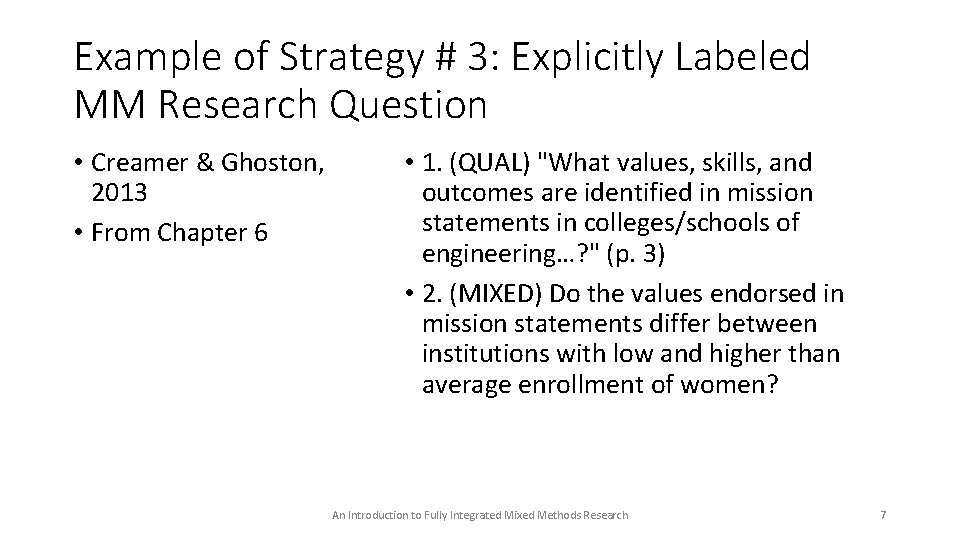 Example of Strategy # 3: Explicitly Labeled MM Research Question

• Creamer & Ghoston, 2013
• From Chapter 6

• 1. (QUAL) "What values, skills, and outcomes are identified in mission statements in colleges/schools of engineering…?" (p. 3)
• 2. (MIXED) Do the values endorsed in mission statements differ between institutions with low and higher than average enrollment of women?

An Introduction to Fully Integrated Mixed Methods Research

7